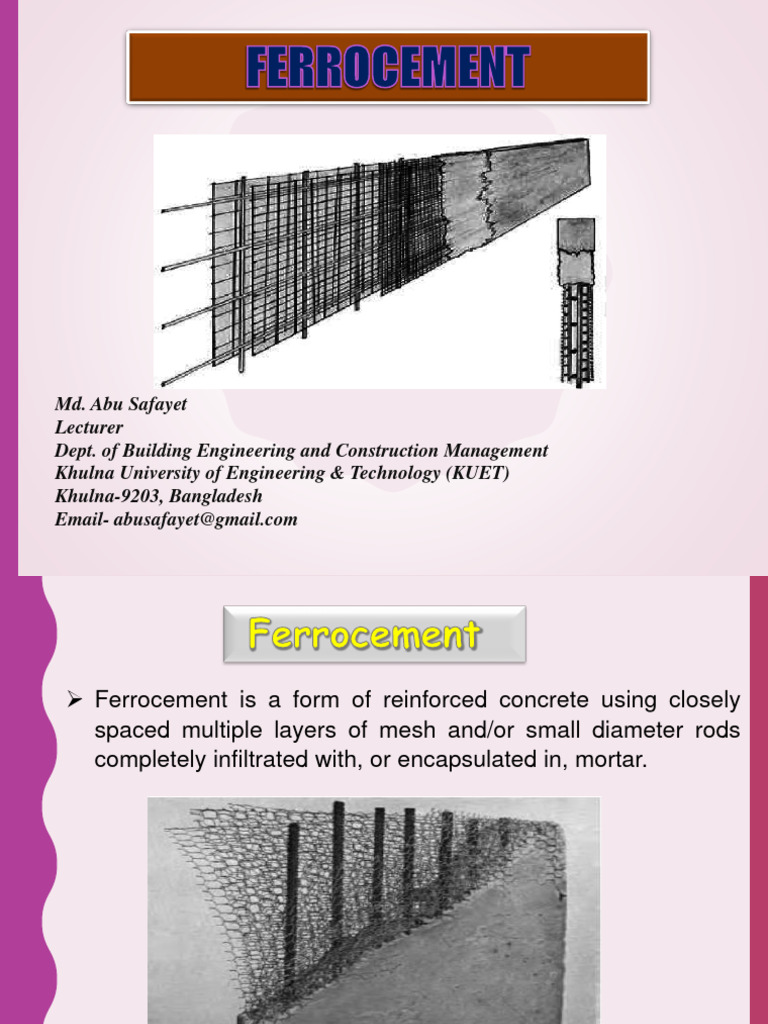 FERROCEMENT

Md. Abu Safayet
Lecturer
Dept. of Building Engineering and Construction Management
Khulna University of Engineering & Technology (KUET)
Khulna-9203, Bangladesh
Email- abusafayet@gmail.com

Ferrocement

➢ Ferrocement is a form of reinforced concrete using closely spaced multiple layers of mesh and/or small diameter rods completely infiltrated with, or encapsulated in, mortar.